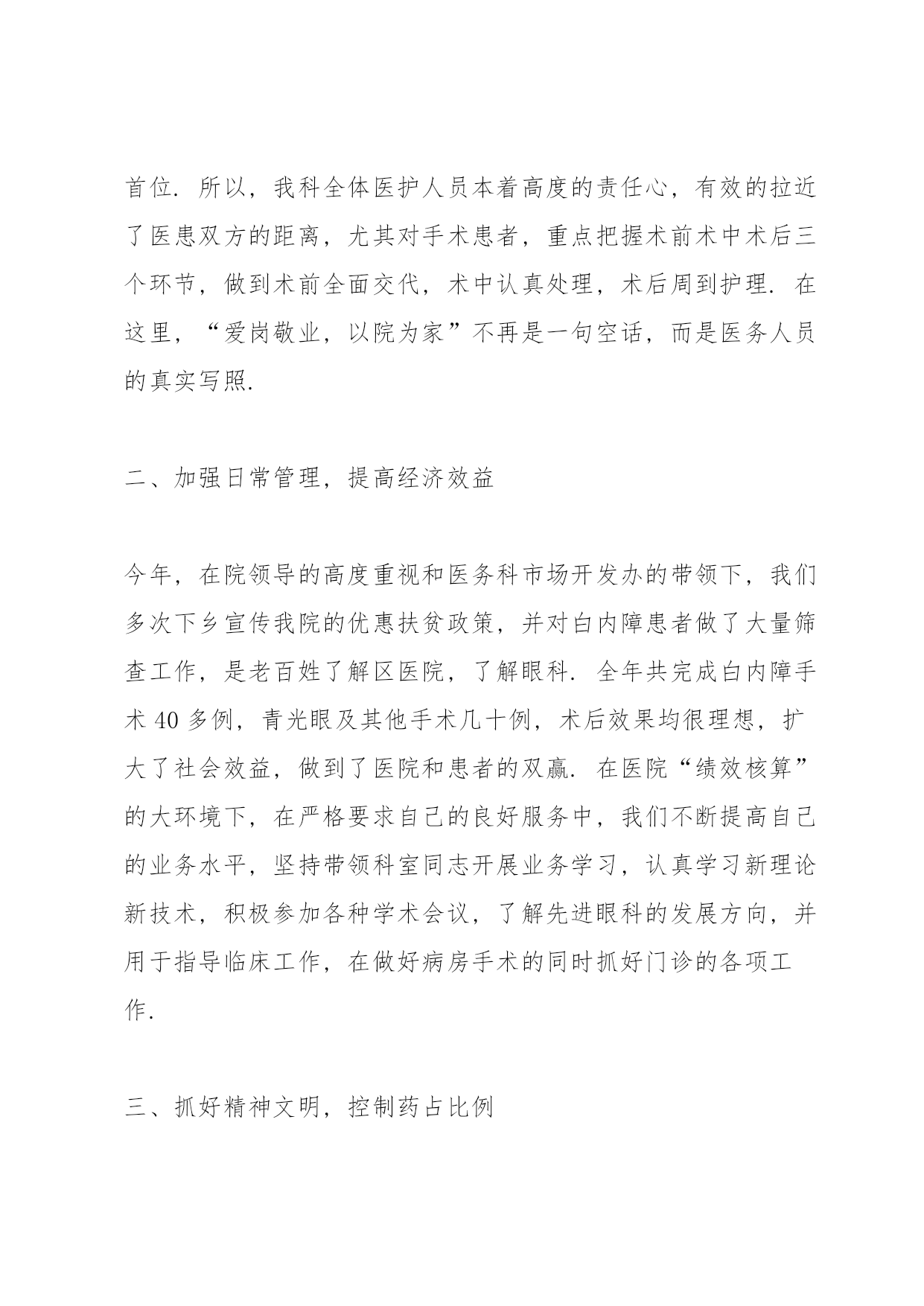 首位. 所以，我科全体医护人员本着高度的责任心，有效的拉近了医患双方的距离，尤其对手术患者，重点把握术前术中术后三个环节，做到术前全面交代，术中认真处理，术后周到护理. 在这里，“爱岗敬业，以院为家”不再是一句空话，而是医务人员的真实写照.

二、加强日常管理，提高经济效益

今年，在院领导的高度重视和医务科市场开发办的带领下，我们多次下乡宣传我院的优惠扶贫政策，并对白内障患者做了大量筛查工作，是老百姓了解区医院，了解眼科. 全年共完成白内障手术 40 多例，青光眼及其他手术几十例，术后效果均很理想，扩大了社会效益，做到了医院和患者的双赢. 在医院“绩效核算”的大环境下，在严格要求自己的良好服务中，我们不断提高自己的业务水平，坚持带领科室同志开展业务学习，认真学习新理论新技术，积极参加各种学术会议，了解先进眼科的发展方向，并用于指导临床工作，在做好病房手术的同时抓好门诊的各项工作.

三、抓好精神文明，控制药占比例